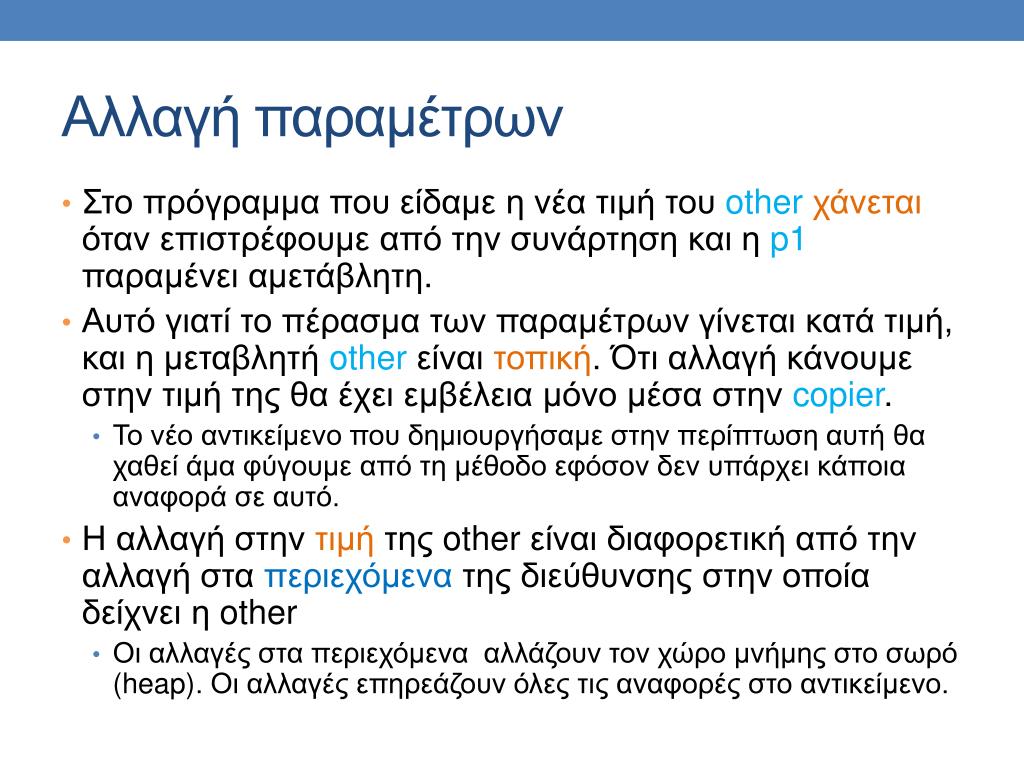 Αλλαγή παραμέτρων

• Στο πρόγραμμα που είδαμε η νέα τιμή του other χάνεται όταν επιστρέφουμε από την συνάρτηση και η p1 παραμένει αμετάβλητη.

• Αυτό γιατί το πέρασμα των παραμέτρων γίνεται κατά τιμή, και η μεταβλητή other είναι τοπική. Ότι αλλαγή κάνουμε στην τιμή της θα έχει εμβέλεια μόνο μέσα στην copier.
  • Το νέο αντικείμενο που δημιουργήσαμε στην περίπτωση αυτή θα χαθεί άμα φύγουμε από τη μέθοδο εφόσον δεν υπάρχει κάποια αναφορά σε αυτό.

• Η αλλαγή στην τιμή της other είναι διαφορετική από την αλλαγή στα περιεχόμενα της διεύθυνσης στην οποία δείχνει η other
  • Οι αλλαγές στα περιεχόμενα αλλάζουν τον χώρο μνήμης στο σωρό (heap). Οι αλλαγές επηρεάζουν όλες τις αναφορές στο αντικείμενο.